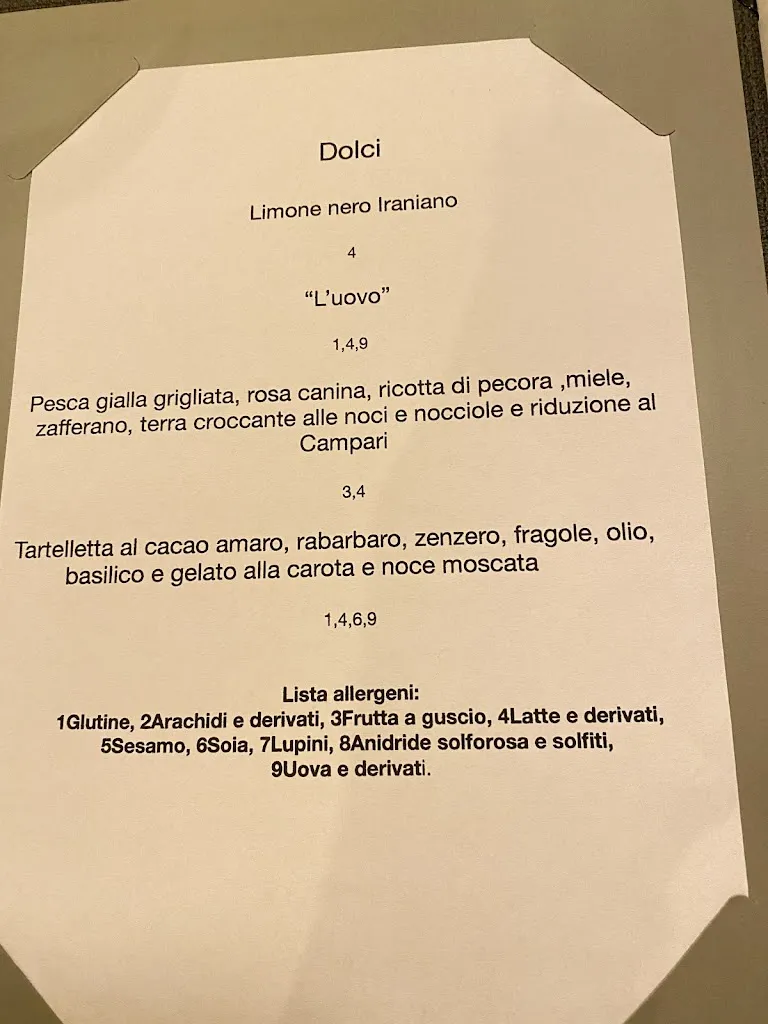 Dolci

Limone nero Iraniano

4

“L’uovo”

1,4,9

Pesca gialla grigliata, rosa canina, ricotta di pecora ,miele, zafferano, terra croccante alle noci e nocciole e riduzione al Campari

3,4

Tartelletta al cacao amaro, rabarbaro, zenzero, fragole, olio, basilico e gelato alla carota e noce moscata

1,4,6,9

Lista allergeni:
1Glutine, 2Arachidi e derivati, 3Frutta a guscio, 4Latte e derivati, 5Sesamo, 6Soia, 7Lupini, 8Anidride solforosa e solfiti, 9Uova e derivati.